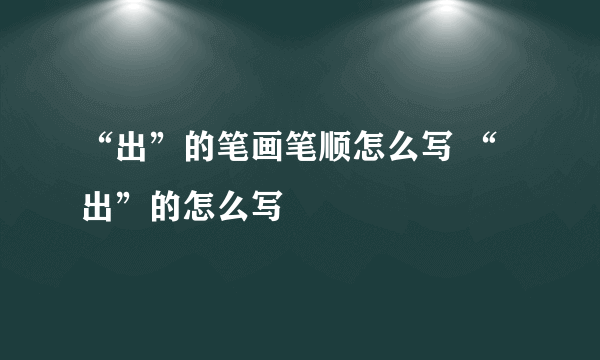 “出”的笔画笔顺怎么写 “出”的怎么写